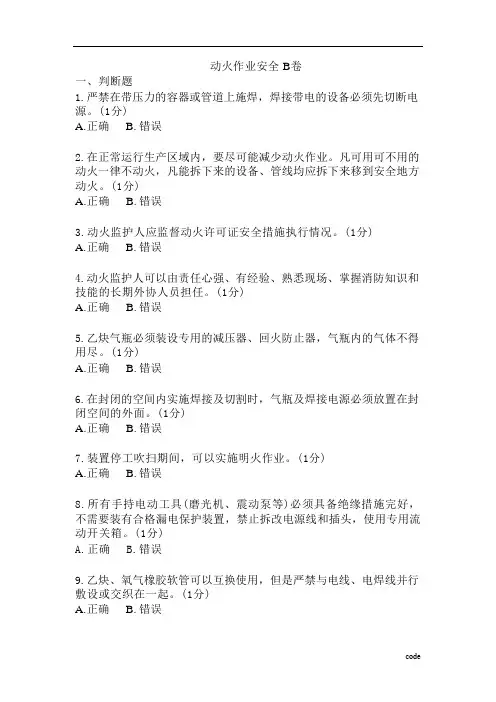 动火作业安全 B卷

一、判断题

1.严禁在带压力的容器或管道上施焊，焊接带电的设备必须先切断电源。(1分)

A.正确　B.错误

2.在正常运行生产区域内，要尽可能减少动火作业。凡可用可不用的动火一律不动火，凡能拆下来的设备、管线均应拆下来移到安全地方动火。(1分)

A.正确　B.错误

3.动火监护人应监督动火许可证安全措施执行情况。(1分)

A.正确　B.错误

4.动火监护人可以由责任心强、有经验、熟悉现场、掌握消防知识和技能的长期外协人员担任。(1分)

A.正确　B.错误

5.乙炔气瓶必须装设专用的减压器、回火防止器，气瓶内的气体不得用尽。(1分)

A.正确　B.错误

6.在封闭的空间内实施焊接及切割时，气瓶及焊接电源必须放置在封闭空间的外面。(1分)

A.正确　B.错误

7.装置停工吹扫期间，可以实施明火作业。(1分)

A.正确　B.错误

8.所有手持电动工具(磨光机、震动泵等)必须具备绝缘措施完好，不需要装有合格漏电保护装置，禁止拆改电源线和插头，使用专用流动开关箱。(1分)

A.正确　B.错误

9.乙炔、氧气橡胶软管可以互换使用，但是严禁与电线、电焊线并行敷设或交织在一起。(1分)

A.正确　B.错误

code